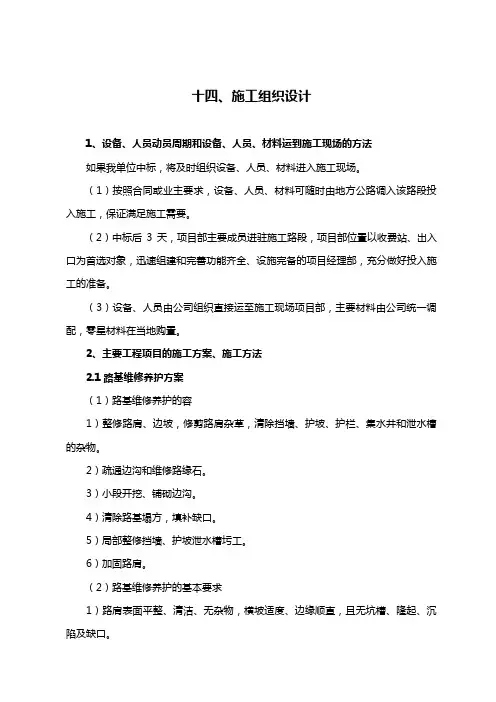 十四、施工组织设计

1、设备、人员动员周期和设备、人员、材料运到施工现场的方法

如果我单位中标，将及时组织设备、人员、材料进入施工现场。

（1）按照合同或业主要求，设备、人员、材料可随时由地方公路调入该路段投入施工，保证满足施工需要。

（2）中标后 3 天，项目部主要成员进驻施工路段，项目部位置以收费站、出入口为首选对象，迅速组建和完善功能齐全、设施完备的项目经理部，充分做好投入施工的准备。

（3）设备、人员由公司组织直接运至施工现场项目部，主要材料由公司统一调配，零星材料在当地购置。

2、主要工程项目的施工方案、施工方法

2.1 路基维修养护方案

（1）路基维修养护的容

1）整修路肩、边坡，修剪路肩杂草，清除挡墙、护坡、护栏、集水井和泄水槽的杂物。

2）疏通边沟和维修路缘石。

3）小段开挖、铺砌边沟。

4）清除路基塌方，填补缺口。

5）局部整修挡墙、护坡泄水槽圬工。

6）加固路肩。

（2）路基维修养护的基本要求

1）路肩表面平整、清洁、无杂物，横坡适度、边缘顺直，且无坑槽、隆起、沉陷及缺口。